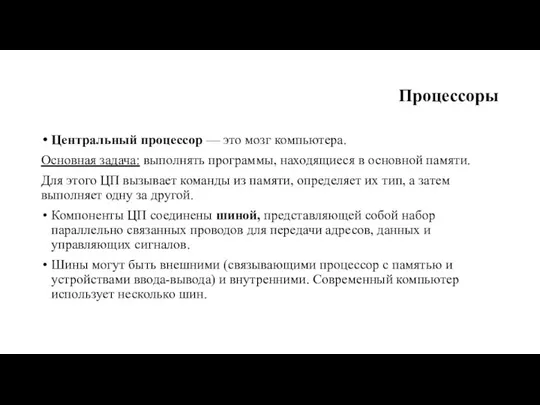 Процессоры

• Центральный процессор — это мозг компьютера.

Основная задача: выполнять программы, находящиеся в основной памяти.

Для этого ЦП вызывает команды из памяти, определяет их тип, а затем выполняет одну за другой.

• Компоненты ЦП соединены шиной, представляющей собой набор параллельно связанных проводов для передачи адресов, данных и управляющих сигналов.

• Шины могут быть внешними (связывающими процессор с памятью и устройствами ввода-вывода) и внутренними. Современный компьютер использует несколько шин.